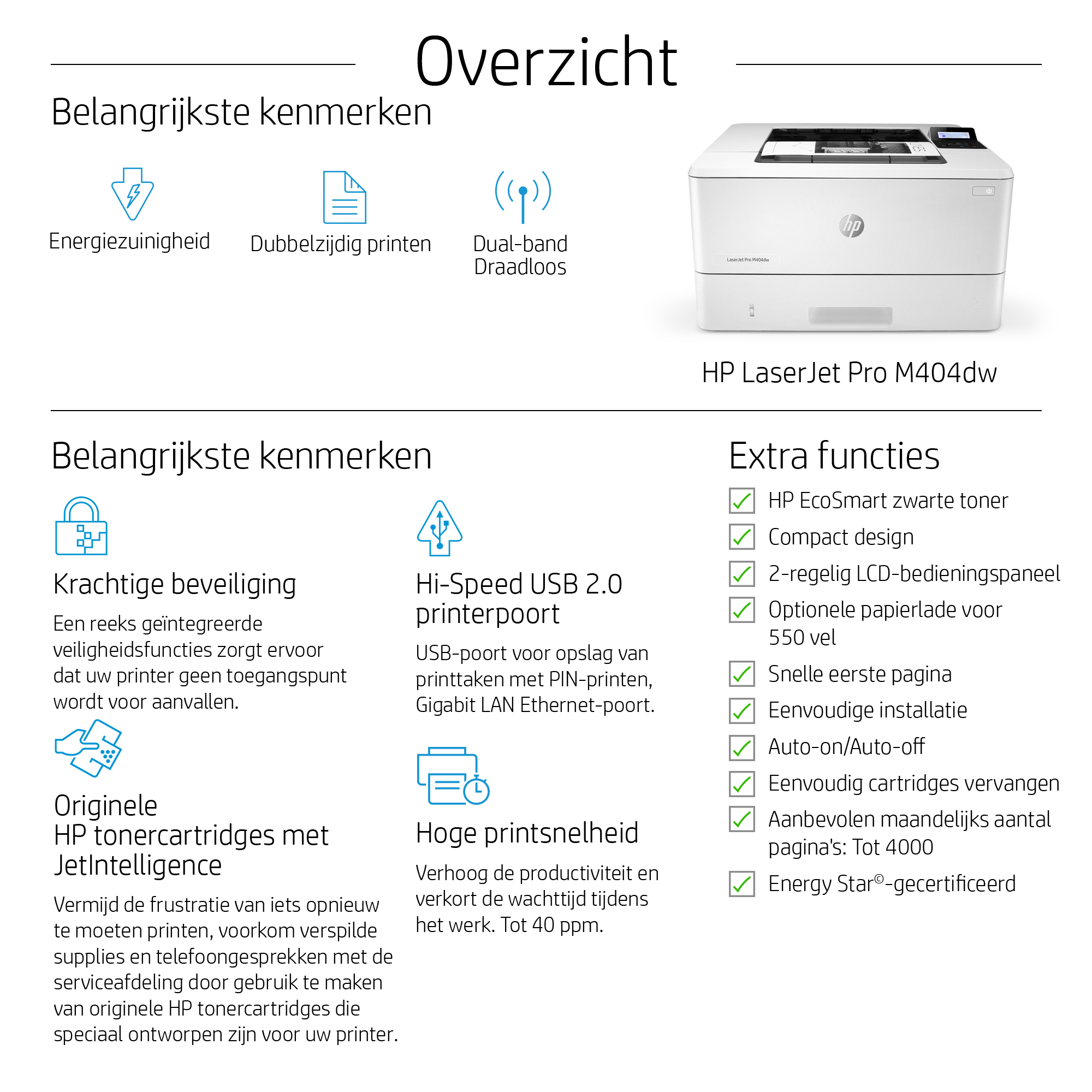 Overzicht

Belangrijkste kenmerken

Energiezuinigheid

Dubbelzijdig printen

Dual-band Draadloos

hp

LaserJet Pro M404dw

HP LaserJet Pro M404dw

Belangrijkste kenmerken

Krachtige beveiliging

Een reeks geïntegreerde veiligheidsfuncties zorgt ervoor dat uw printer geen toegangspunt wordt voor aanvallen.

Originele HP tonercartridges met JetIntelligence

Vermijd de frustratie van iets opnieuw te moeten printen, voorkom verspilde supplies en telefoongesprekken met de serviceafdeling door gebruik te maken van originele HP tonercartridges die speciaal ontworpen zijn voor uw printer.

Hi-Speed USB 2.0 printerpoort

USB-poort voor opslag van printtaken met PIN-printen, Gigabit LAN Ethernet-poort.

Hoge printsnelheid

Verhoog de productiviteit en verkort de wachttijd tijdens het werk. Tot 40 ppm.

Extra functies

HP EcoSmart zwarte toner

Compact design

2-regelig LCD-bedieningspaneel

Optionele papierlade voor 550 vel

Snelle eerste pagina

Eenvoudige installatie

Auto-on/Auto-off

Eenvoudig cartridges vervangen

Aanbevolen maandelijks aantal pagina's: Tot 4000

Energy Star©-gecertificeerd